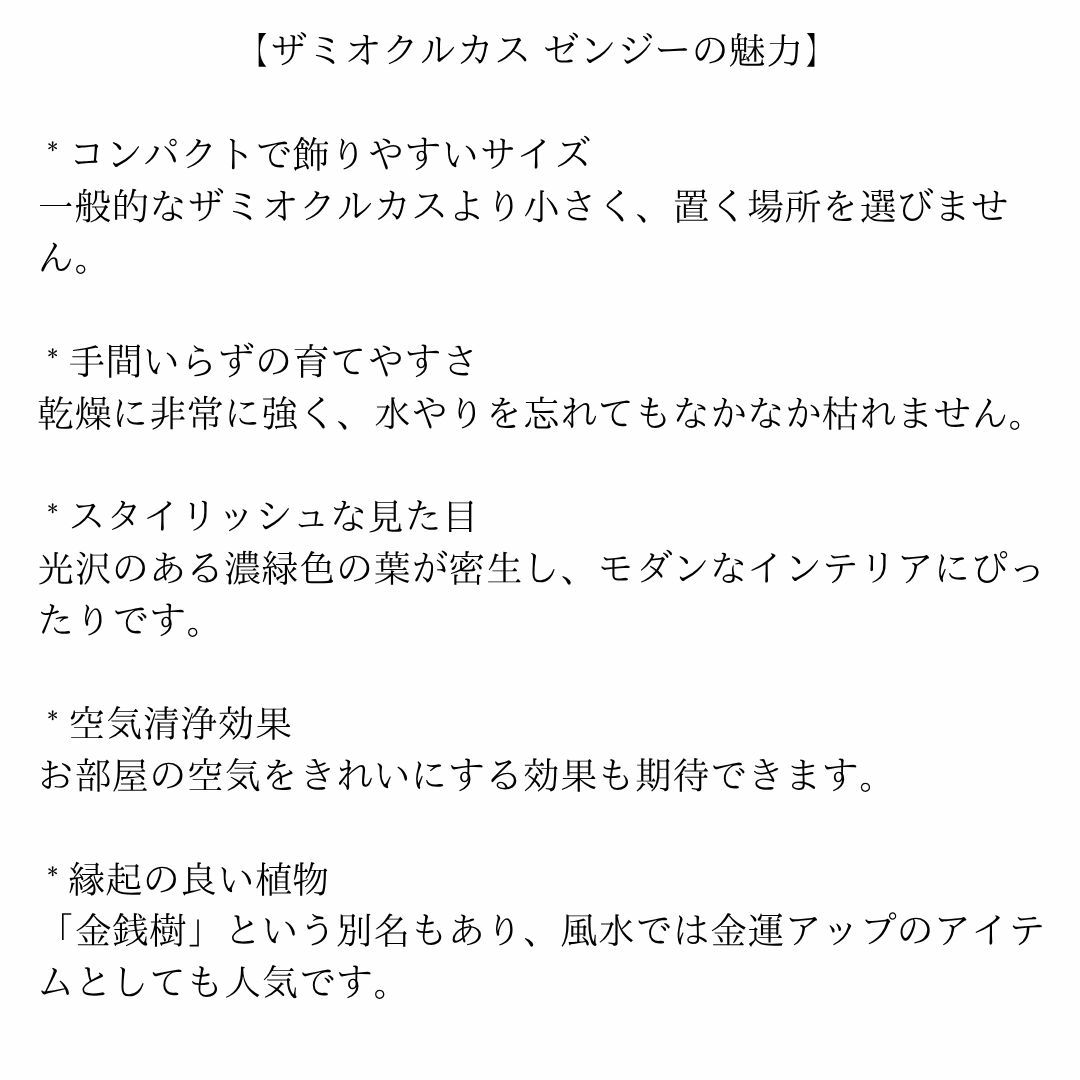 【ザミオクルカス ゼンジーの魅力】

＊コンパクトで飾りやすいサイズ
一般的なザミオクルカスより小さく、置く場所を選びません。

＊手間いらずの育てやすさ
乾燥に非常に強く、水やりを忘れてもなかなか枯れません。

＊スタイリッシュな見た目
光沢のある濃緑色の葉が密生し、モダンなインテリアにぴったりです。

＊空気清浄効果
お部屋の空気をきれいにする効果も期待できます。

＊縁起の良い植物
「金銭樹」という別名もあり、風水では金運アップのアイテムとしても人気です。